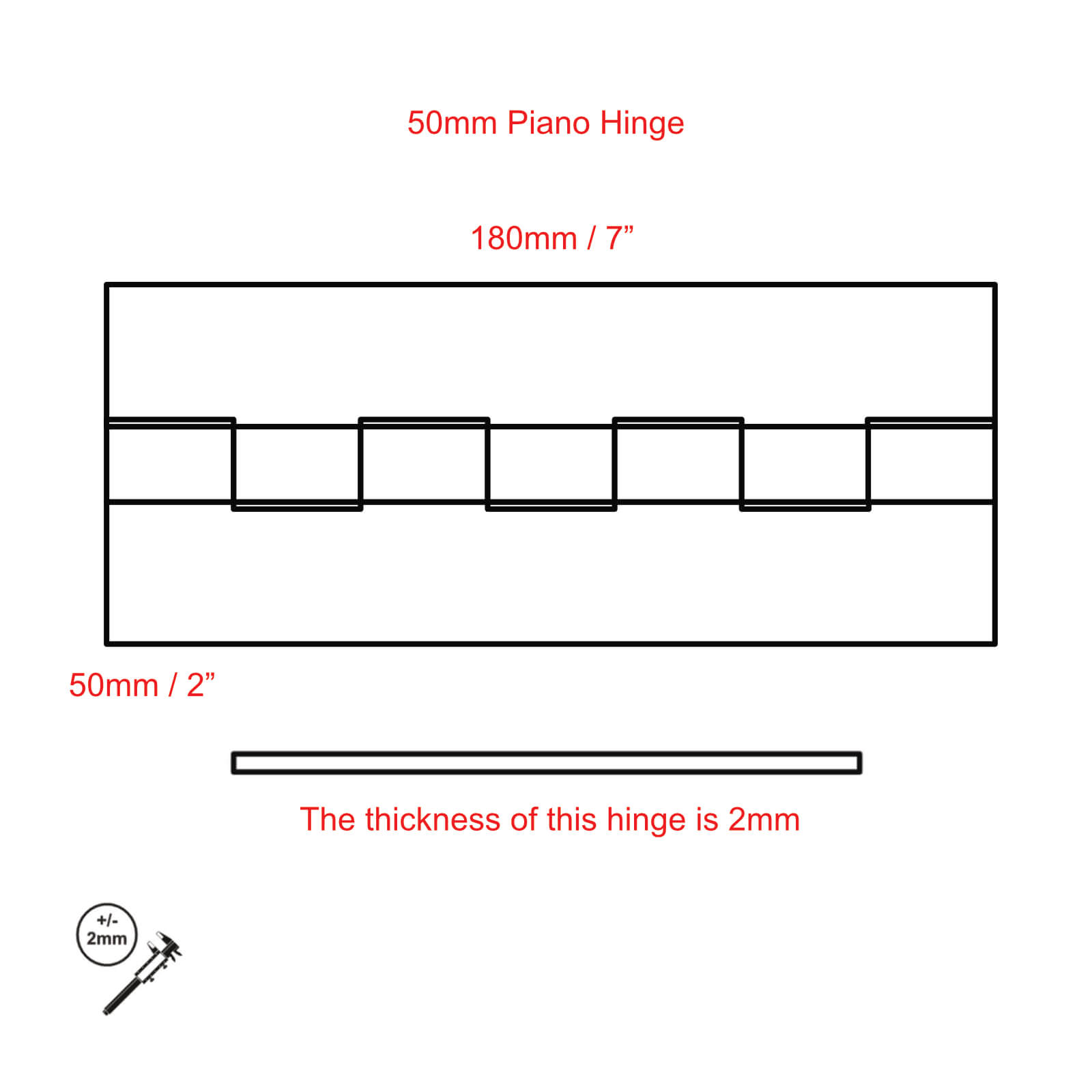 50mm Piano Hinge

180mm / 7”

50mm / 2”

The thickness of this hinge is 2mm

+/-
2mm